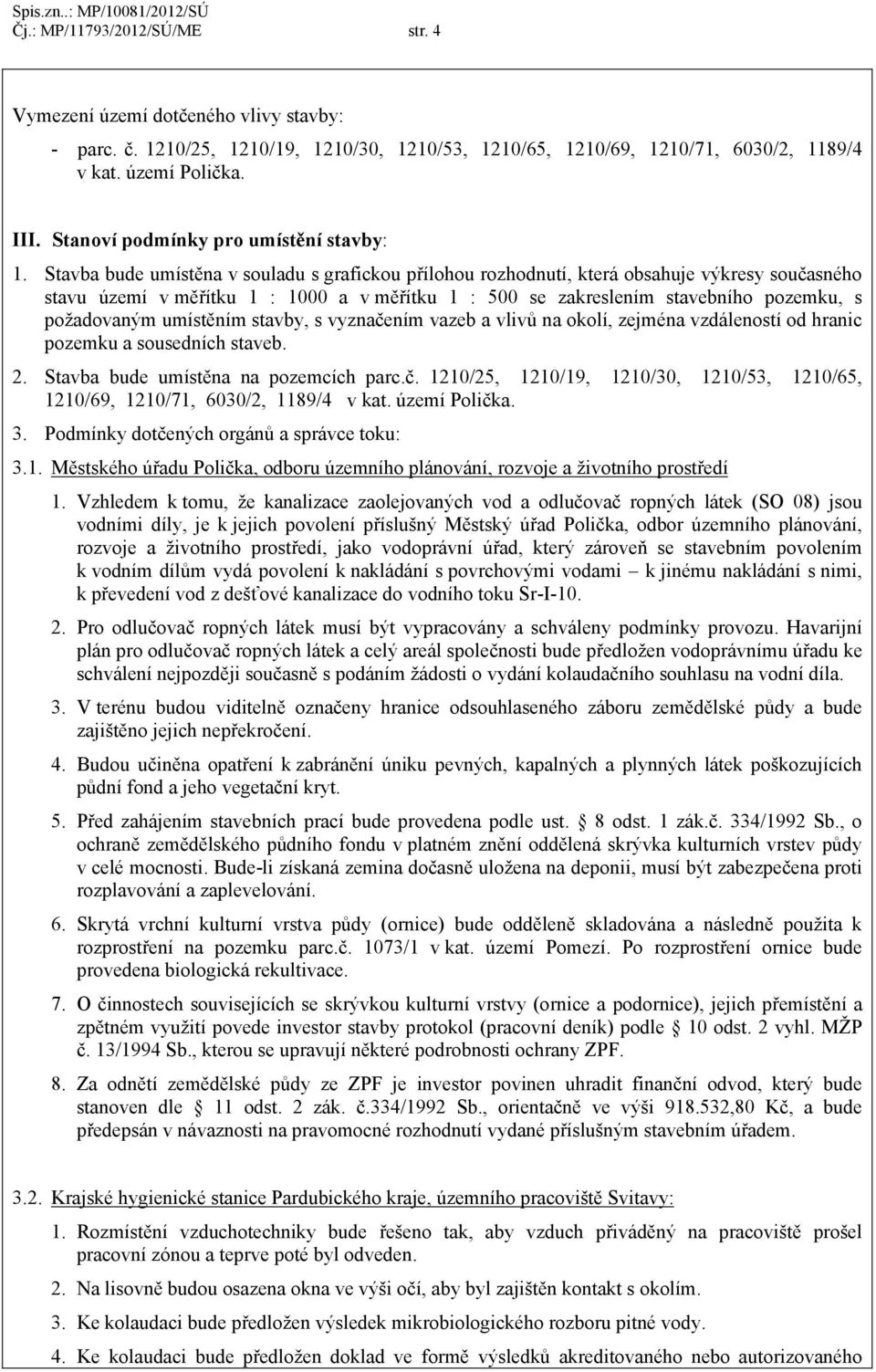 Spis.zn..: MP/10081/2012/SÚ
Čj.: MP/11793/2012/SÚ/ME str. 4

Vymezení území dotčeného vlivy stavby:

- parc. č. 1210/25, 1210/19, 1210/30, 1210/53, 1210/65, 1210/69, 1210/71, 6030/2, 1189/4 v kat. území Polička.

III. Stanoví podmínky pro umístění stavby:

1. Stavba bude umístěna v souladu s grafickou přílohou rozhodnutí, která obsahuje výkresy současného stavu území v měřítku 1 : 1000 a v měřítku 1 : 500 se zakreslením stavebního pozemku, s požadovaným umístěním stavby, s vyznačením vazeb a vlivů na okolí, zejména vzdáleností od hranic pozemku a sousedních staveb.

2. Stavba bude umístěna na pozemcích parc.č. 1210/25, 1210/19, 1210/30, 1210/53, 1210/65, 1210/69, 1210/71, 6030/2, 1189/4 v kat. území Polička.

3. Podmínky dotčených orgánů a správce toku:

3.1. Městského úřadu Polička, odboru územního plánování, rozvoje a životního prostředí

1. Vzhledem k tomu, že kanalizace zaolejovaných vod a odlučovač ropných látek (SO 08) jsou vodními díly, je k jejich povolení příslušný Městský úřad Polička, odbor územního plánování, rozvoje a životního prostředí, jako vodoprávní úřad, který zároveň se stavebním povolením k vodním dílům vydá povolení k nakládání s povrchovými vodami – k jinému nakládání s nimi, k převedení vod z dešťové kanalizace do vodního toku Sr-I-10.

2. Pro odlučovač ropných látek musí být vypracovány a schváleny podmínky provozu. Havarijní plán pro odlučovač ropných látek a celý areál společnosti bude předložen vodoprávnímu úřadu ke schválení nejpozději současně s podáním žádosti o vydání kolaudačního souhlasu na vodní díla.

3. V terénu budou viditelně označeny hranice odsouhlaseného záboru zemědělské půdy a bude zajištěno jejich nepřekročení.

4. Budou učiněna opatření k zabránění úniku pevných, kapalných a plynných látek poškozujících půdní fond a jeho vegetační kryt.

5. Před zahájením stavebních prací bude provedena podle ust. 8 odst. 1 zák.č. 334/1992 Sb., o ochraně zemědělského půdního fondu v platném znění oddělená skrývka kulturních vrstev půdy v celé mocnosti. Bude-li získaná zemina dočasně uložena na deponii, musí být zabezpečena proti rozplavování a zaplevelování.

6. Skrytá vrchní kulturní vrstva půdy (ornice) bude odděleně skladována a následně použita k rozprostření na pozemku parc.č. 1073/1 v kat. území Pomezí. Po rozprostření ornice bude provedena biologická rekultivace.

7. O činnostech souvisejících se skrývkou kulturní vrstvy (ornice a podornice), jejich přemístění a zpětném využití povede investor stavby protokol (pracovní deník) podle 10 odst. 2 vyhl. MŽP č. 13/1994 Sb., kterou se upravují některé podrobnosti ochrany ZPF.

8. Za odnětí zemědělské půdy ze ZPF je investor povinen uhradit finanční odvod, který bude stanoven dle 11 odst. 2 zák. č.334/1992 Sb., orientačně ve výši 918.532,80 Kč, a bude předepsán v návaznosti na pravomocné rozhodnutí vydané příslušným stavebním úřadem.

3.2. Krajské hygienické stanice Pardubického kraje, územního pracoviště Svitavy:

1. Rozmístění vzduchotechniky bude řešeno tak, aby vzduch přiváděný na pracoviště prošel pracovní zónou a teprve poté byl odveden.

2. Na lisovně budou osazena okna ve výši očí, aby byl zajištěn kontakt s okolím.

3. Ke kolaudaci bude předložen výsledek mikrobiologického rozboru pitné vody.

4. Ke kolaudaci bude předložen doklad ve formě výsledků akreditovaného nebo autorizovaného